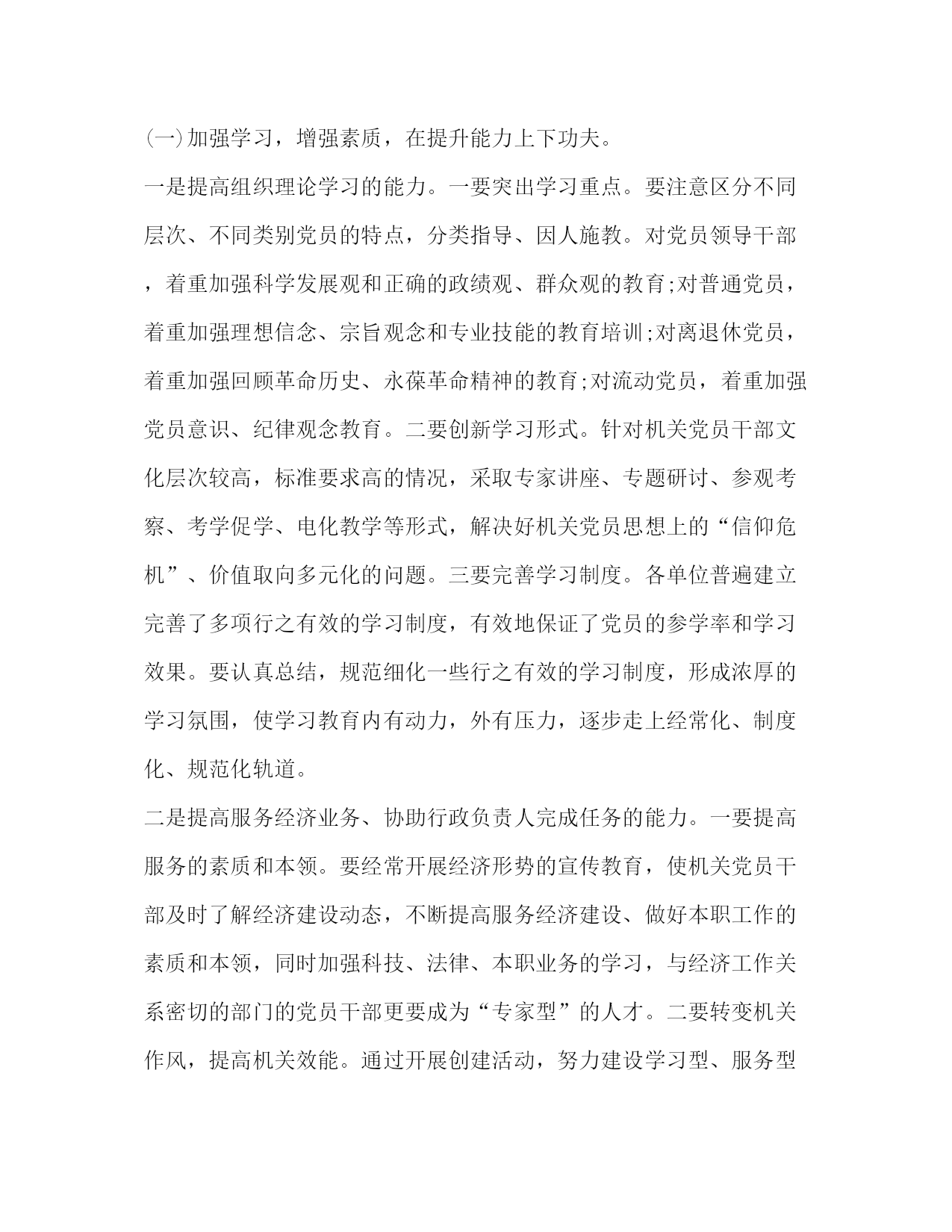 (一)加强学习，增强素质，在提升能力上下功夫。

一是提高组织理论学习的能力。一要突出学习重点。要注意区分不同层次、不同类别党员的特点，分类指导、因人施教。对党员领导干部，着重加强科学发展观和正确的政绩观、群众观的教育;对普通党员，着重加强理想信念、宗旨观念和专业技能的教育培训;对离退休党员，着重加强回顾革命历史、永葆革命精神的教育;对流动党员，着重加强党员意识、纪律观念教育。二要创新学习形式。针对机关党员干部文化层次较高，标准要求高的情况，采取专家讲座、专题研讨、参观考察、考学促学、电化教学等形式，解决好机关党员思想上的“信仰危机”、价值取向多元化的问题。三要完善学习制度。各单位普遍建立完善了多项行之有效的学习制度，有效地保证了党员的参学率和学习效果。要认真总结，规范细化一些行之有效的学习制度，形成浓厚的学习氛围，使学习教育内有动力，外有压力，逐步走上经常化、制度化、规范化轨道。

二是提高服务经济业务、协助行政负责人完成任务的能力。一要提高服务的素质和本领。要经常开展经济形势的宣传教育，使机关党员干部及时了解经济建设动态，不断提高服务经济建设、做好本职工作的素质和本领，同时加强科技、法律、本职业务的学习，与经济工作关系密切的部门的党员干部更要成为“专家型”的人才。二要转变机关作风，提高机关效能。通过开展创建活动，努力建设学习型、服务型